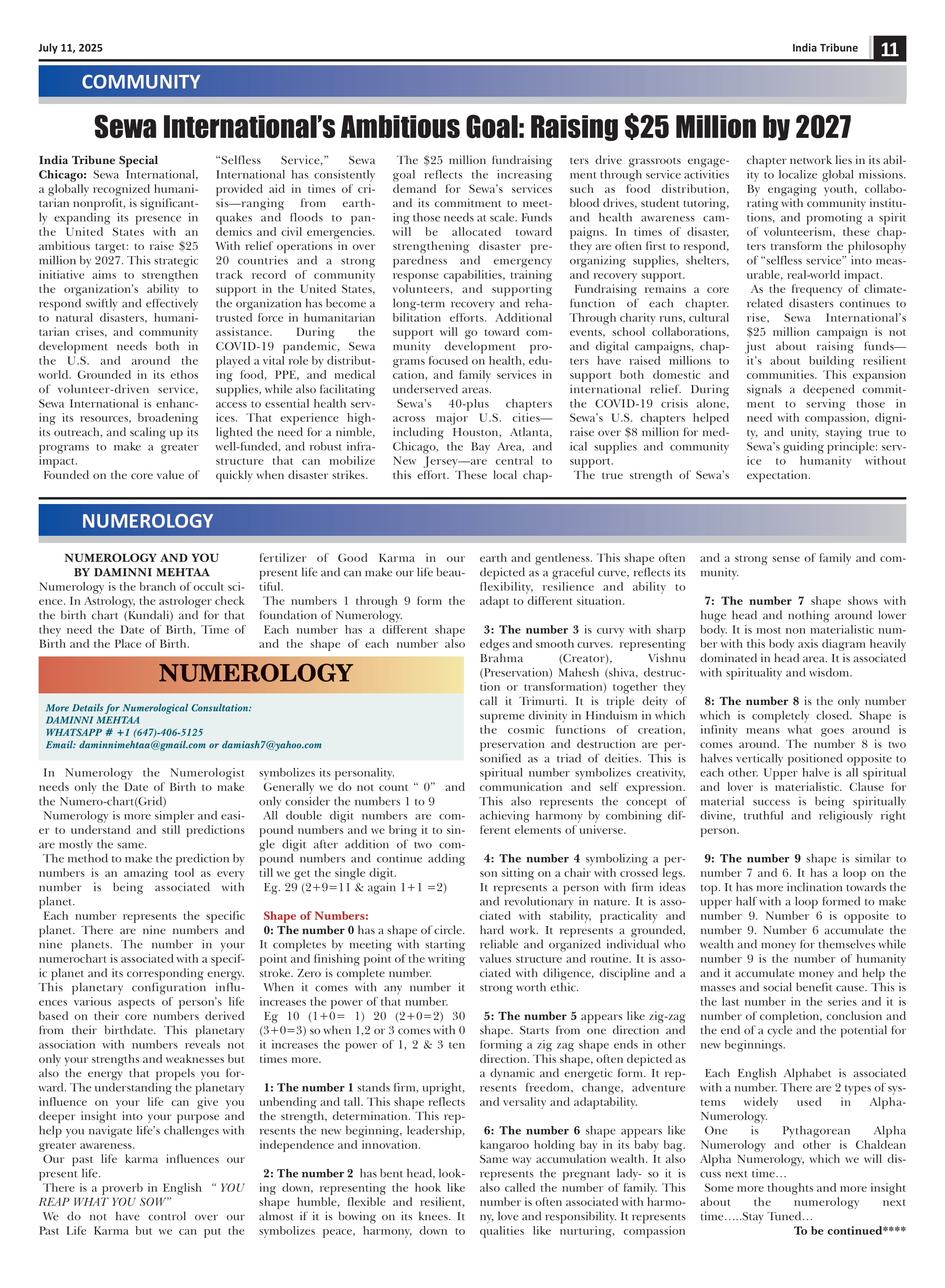 July 11, 2025

India Tribune 11

COMMUNITY

Sewa International's Ambitious Goal: Raising $25 Million by 2027

India Tribune Special
Chicago: Sewa International, a globally recognized humanitarian nonprofit, is significantly expanding its presence in the United States with an ambitious target: to raise $25 million by 2027. This strategic initiative aims to strengthen the organization's ability to respond swiftly and effectively to natural disasters, humanitarian crises, and community development needs both in the U.S. and around the world. Grounded in its ethos of volunteer-driven service, Sewa International is enhancing its resources, broadening its outreach, and scaling up its programs to make a greater impact.

Founded on the core value of "Selfless Service," Sewa International has consistently provided aid in times of crisis—ranging from earthquakes and floods to pandemics and civil emergencies. With relief operations in over 20 countries and a strong track record of community support in the United States, the organization has become a trusted force in humanitarian assistance. During the COVID-19 pandemic, Sewa played a vital role by distributing food, PPE, and medical supplies, while also facilitating access to essential health services. That experience highlighted the need for a nimble, well-funded, and robust infrastructure that can mobilize quickly when disaster strikes.

The $25 million fundraising goal reflects the increasing demand for Sewa's services and its commitment to meeting those needs at scale. Funds will be allocated toward strengthening disaster preparedness and emergency response capabilities, training volunteers, and supporting long-term recovery and rehabilitation efforts. Additional support will go toward community development programs focused on health, education, and family services in underserved areas.

Sewa's 40-plus chapters across major U.S. cities—including Houston, Atlanta, Chicago, the Bay Area, and New Jersey—are central to this effort. These local chapters drive grassroots engagement through service activities such as food distribution, blood drives, student tutoring, and health awareness campaigns. In times of disaster, they are often first to respond, organizing supplies, shelters, and recovery support.

Fundraising remains a core function of each chapter. Through charity runs, cultural events, school collaborations, and digital campaigns, chapters have raised millions to support both domestic and international relief. During the COVID-19 crisis alone, Sewa's U.S. chapters helped raise over $8 million for medical supplies and community support.

The true strength of Sewa's chapter network lies in its ability to localize global missions. By engaging youth, collaborating with community institutions, and promoting a spirit of volunteerism, these chapters transform the philosophy of "selfless service" into measurable, real-world impact.

As the frequency of climate-related disasters continues to rise, Sewa International's $25 million campaign is not just about raising funds—it's about building resilient communities. This expansion signals a deepened commitment to serving those in need with compassion, dignity, and unity, staying true to Sewa's guiding principle: service to humanity without expectation.

NUMEROLOGY

NUMEROLOGY AND YOU
BY DAMINNI MEHTAA
Numerology is the branch of occult science. In Astrology, the astrologer check the birth chart (Kundali) and for that they need the Date of Birth, Time of Birth and the Place of Birth.

NUMEROLOGY

More Details for Numerological Consultation:
DAMINNI MEHTAA
WHATSAPP # +1 (647)-406-5125
Email: daminnimehtaa@gmail.com or damiash7@yahoo.com

In Numerology the Numerologist needs only the Date of Birth to make the Numero-chart(Grid)

Numerology is more simpler and easier to understand and still predictions are mostly the same.

The method to make the prediction by numbers is an amazing tool as every number is being associated with planet.

Each number represents the specific planet. There are nine numbers and nine planets. The number in your numerochart is associated with a specific planet and its corresponding energy. This planetary configuration influences various aspects of person's life based on their core numbers derived from their birthdate. This planetary association with numbers reveals not only your strengths and weaknesses but also the energy that propels you forward. The understanding the planetary influence on your life can give you deeper insight into your purpose and help you navigate life's challenges with greater awareness.

Our past life karma influences our present life.

There is a proverb in English " YOU REAP WHAT YOU SOW"

We do not have control over our Past Life Karma but we can put the fertilizer of Good Karma in our present life and can make our life beautiful.

The numbers 1 through 9 form the foundation of Numerology.

Each number has a different shape and the shape of each number also symbolizes its personality.

Generally we do not count " 0" and only consider the numbers 1 to 9

All double digit numbers are compound numbers and we bring it to single digit after addition of two compound numbers and continue adding till we get the single digit.

Eg. 29 (2+9=11 & again 1+1 =2)

Shape of Numbers:
0: The number 0 has a shape of circle. It completes by meeting with starting point and finishing point of the writing stroke. Zero is complete number.

When it comes with any number it increases the power of that number.

Eg 10 (1+0= 1) 20 (2+0=2) 30 (3+0=3) so when 1,2 or 3 comes with 0 it increases the power of 1, 2 & 3 ten times more.

1: The number 1 stands firm, upright, unbending and tall. This shape reflects the strength, determination. This represents the new beginning, leadership, independence and innovation.

2: The number 2 has bent head, looking down, representing the hook like shape humble, flexible and resilient, almost if it is bowing on its knees. It symbolizes peace, harmony, down to earth and gentleness. This shape often depicted as a graceful curve, reflects its flexibility, resilience and ability to adapt to different situation.

3: The number 3 is curvy with sharp edges and smooth curves. representing Brahma (Creator), Vishnu (Preservation) Mahesh (shiva, destruction or transformation) together they call it Trimurti. It is triple deity of supreme divinity in Hinduism in which the cosmic functions of creation, preservation and destruction are personified as a triad of deities. This is spiritual number symbolizes creativity, communication and self expression. This also represents the concept of achieving harmony by combining different elements of universe.

4: The number 4 symbolizing a person sitting on a chair with crossed legs. It represents a person with firm ideas and revolutionary in nature. It is associated with stability, practicality and hard work. It represents a grounded, reliable and organized individual who values structure and routine. It is associated with diligence, discipline and a strong worth ethic.

5: The number 5 appears like zig-zag shape. Starts from one direction and forming a zig zag shape ends in other direction. This shape, often depicted as a dynamic and energetic form. It represents freedom, change, adventure and versality and adaptability.

6: The number 6 shape appears like kangaroo holding bay in its baby bag. Same way accumulation wealth. It also represents the pregnant lady- so it is also called the number of family. This number is often associated with harmony, love and responsibility. It represents qualities like nurturing, compassion and a strong sense of family and community.

7: The number 7 shape shows with huge head and nothing around lower body. It is most non materialistic number with this body axis diagram heavily dominated in head area. It is associated with spirituality and wisdom.

8: The number 8 is the only number which is completely closed. Shape is infinity means what goes around is comes around. The number 8 is two halves vertically positioned opposite to each other. Upper halve is all spiritual and lover is materialistic. Clause for material success is being spiritually divine, truthful and religiously right person.

9: The number 9 shape is similar to number 7 and 6. It has a loop on the top. It has more inclination towards the upper half with a loop formed to make number 9. Number 6 is opposite to number 9. Number 6 accumulate the wealth and money for themselves while number 9 is the number of humanity and it accumulate money and help the masses and social benefit cause. This is the last number in the series and it is number of completion, conclusion and the end of a cycle and the potential for new beginnings.

Each English Alphabet is associated with a number. There are 2 types of systems widely used in Alpha-Numerology.

One is Pythagorean Alpha Numerology and other is Chaldean Alpha Numerology, which we will discuss next time…

Some more thoughts and more insight about the numerology next time…..Stay Tuned…

To be continued****